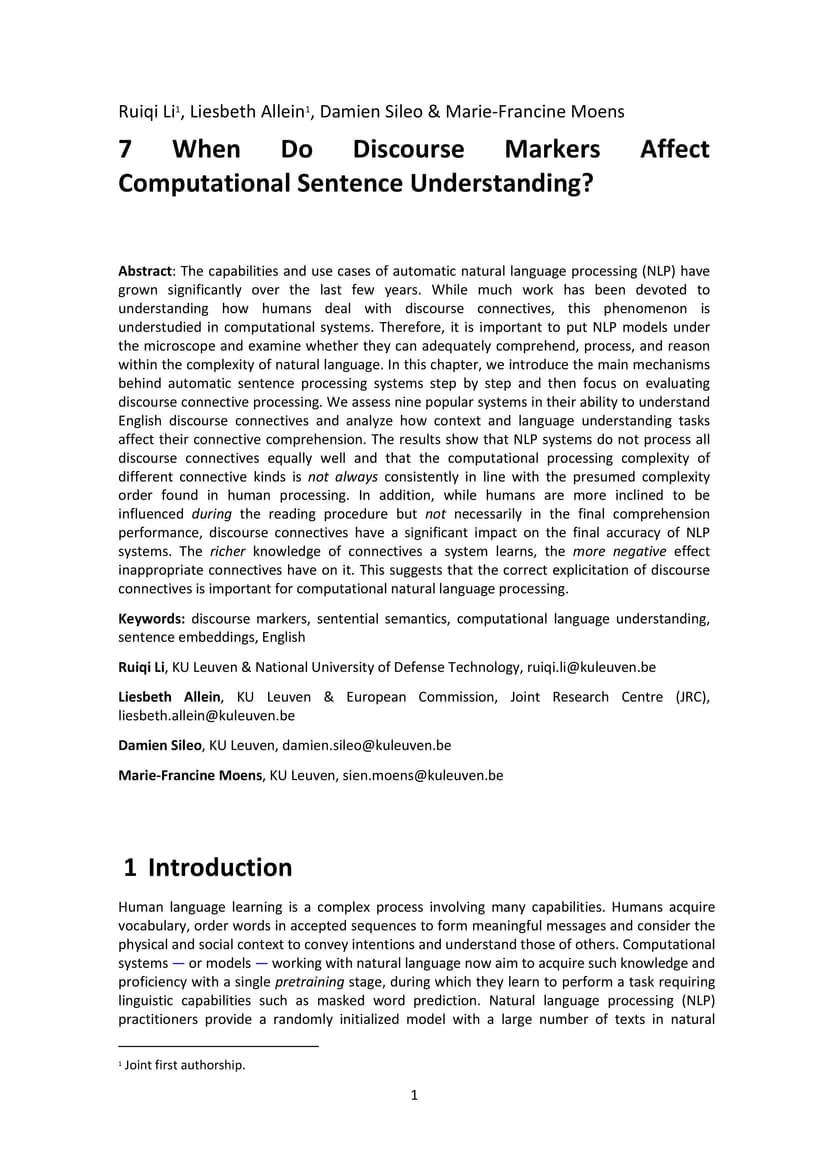 Ruiqi Li$^1$, Liesbeth Allein$^1$, Damien Sileo & Marie-Francine Moens

7 When Do Discourse Markers Affect Computational Sentence Understanding?

Abstract: The capabilities and use cases of automatic natural language processing (NLP) have grown significantly over the last few years. While much work has been devoted to understanding how humans deal with discourse connectives, this phenomenon is understudied in computational systems. Therefore, it is important to put NLP models under the microscope and examine whether they can adequately comprehend, process, and reason within the complexity of natural language. In this chapter, we introduce the main mechanisms behind automatic sentence processing systems step by step and then focus on evaluating discourse connective processing. We assess nine popular systems in their ability to understand English discourse connectives and analyze how context and language understanding tasks affect their connective comprehension. The results show that NLP systems do not process all discourse connectives equally well and that the computational processing complexity of different connective kinds is not always consistently in line with the presumed complexity order found in human processing. In addition, while humans are more inclined to be influenced during the reading procedure but not necessarily in the final comprehension performance, discourse connectives have a significant impact on the final accuracy of NLP systems. The richer knowledge of connectives a system learns, the more negative effect inappropriate connectives have on it. This suggests that the correct explicitation of discourse connectives is important for computational natural language processing.

Keywords: discourse markers, sentential semantics, computational language understanding, sentence embeddings, English

Ruiqi Li, KU Leuven & National University of Defense Technology, ruiqi.li@kuleuven.be

Liesbeth Allein, KU Leuven & European Commission, Joint Research Centre (JRC), liesbeth.allein@kuleuven.be

Damien Sileo, KU Leuven, damien.sileo@kuleuven.be

Marie-Francine Moens, KU Leuven, sien.moens@kuleuven.be

1 Introduction

Human language learning is a complex process involving many capabilities. Humans acquire vocabulary, order words in accepted sequences to form meaningful messages and consider the physical and social context to convey intentions and understand those of others. Computational systems — or models — working with natural language now aim to acquire such knowledge and proficiency with a single pretraining stage, during which they learn to perform a task requiring linguistic capabilities such as masked word prediction. Natural language processing (NLP) practitioners provide a randomly initialized model with a large number of texts in natural

$^1$ Joint first authorship.

1